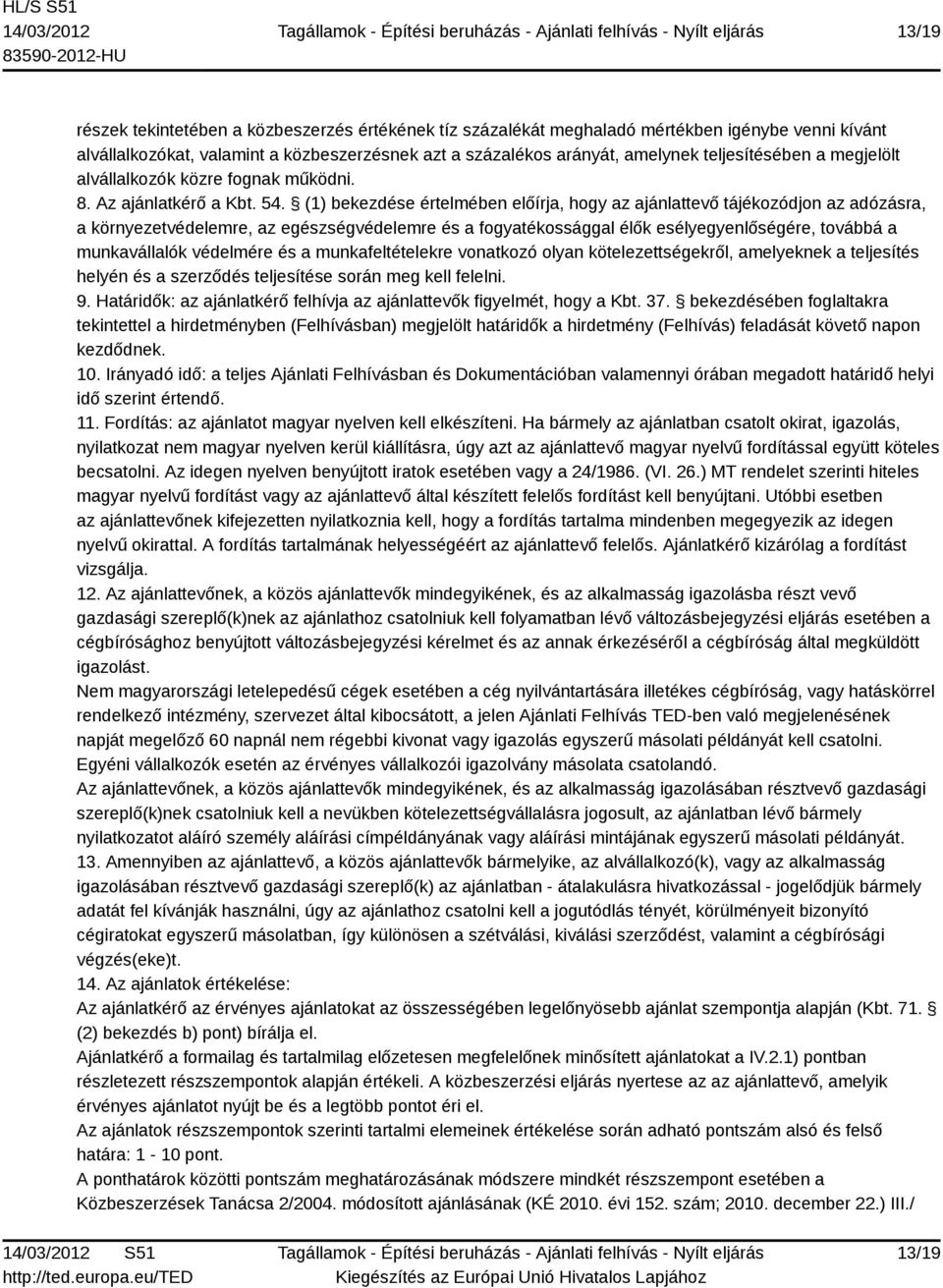 HL/S S51
14/03/2012
83590-2012-HU

Tagállamok - Építési beruházás - Ajánlati felhívás - Nyílt eljárás

13/19

részek tekintetében a közbeszerzés értékének tíz százalékát meghaladó mértékben igénybe venni kívánt alvállalkozókat, valamint a közbeszerzésnek azt a százalékos arányát, amelynek teljesítésében a megjelölt alvállalkozók közre fognak működni.
8. Az ajánlatkérő a Kbt. 54. § (1) bekezdése értelmében előírja, hogy az ajánlattevő tájékozódjon az adózásra, a környezetvédelemre, az egészségvédelemre és a fogyatékossággal élők esélyegyenlőségére, továbbá a munkavállalók védelmére és a munkafeltételekre vonatkozó olyan kötelezettségekről, amelyeknek a teljesítés helyén és a szerződés teljesítése során meg kell felelni.
9. Határidők: az ajánlatkérő felhívja az ajánlattevők figyelmét, hogy a Kbt. 37. § bekezdésében foglaltakra tekintettel a hirdetményben (Felhívásban) megjelölt határidők a hirdetmény (Felhívás) feladását követő napon kezdődnek.
10. Irányadó idő: a teljes Ajánlati Felhívásban és Dokumentációban valamennyi órában megadott határidő helyi idő szerint értendő.
11. Fordítás: az ajánlatot magyar nyelven kell elkészíteni. Ha bármely az ajánlatban csatolt okirat, igazolás, nyilatkozat nem magyar nyelven kerül kiállításra, úgy azt az ajánlattevő magyar nyelvű fordítással együtt köteles becsatolni. Az idegen nyelven benyújtott iratok esetében vagy a 24/1986. (VI. 26.) MT rendelet szerinti hiteles magyar nyelvű fordítást vagy az ajánlattevő által készített felelős fordítást kell benyújtani. Utóbbi esetben az ajánlattevőnek kifejezetten nyilatkoznia kell, hogy a fordítás tartalma mindenben megegyezik az idegen nyelvű okirattal. A fordítás tartalmának helyességéért az ajánlattevő felelős. Ajánlatkérő kizárólag a fordítást vizsgálja.
12. Az ajánlattevőnek, a közös ajánlattevők mindegyikének, és az alkalmasság igazolásba részt vevő gazdasági szereplő(k)nek az ajánlathoz csatolniuk kell folyamatban lévő változásbejegyzési eljárás esetében a cégbírósághoz benyújtott változásbejegyzési kérelmet és az annak érkezéséről a cégbíróság által megküldött igazolást.
Nem magyarországi letelepedésű cégek esetében a cég nyilvántartására illetékes cégbíróság, vagy hatáskörrel rendelkező intézmény, szervezet által kibocsátott, a jelen Ajánlati Felhívás TED-ben való megjelenésének napját megelőző 60 napnál nem régebbi kivonat vagy igazolás egyszerű másolati példányát kell csatolni.
Egyéni vállalkozók esetén az érvényes vállalkozói igazolvány másolata csatolandó.
Az ajánlattevőnek, a közös ajánlattevők mindegyikének, és az alkalmasság igazolásában résztvevő gazdasági szereplő(k)nek csatolniuk kell a nevükben kötelezettségvállalásra jogosult, az ajánlatban lévő bármely nyilatkozatot aláíró személy aláírási címpéldányának vagy aláírási mintájának egyszerű másolati példányát.
13. Amennyiben az ajánlattevő, a közös ajánlattevők bármelyike, az alvállalkozó(k), vagy az alkalmasság igazolásában résztvevő gazdasági szereplő(k) az ajánlatban - átalakulásra hivatkozással - jogelődjük bármely adatát fel kívánják használni, úgy az ajánlathoz csatolni kell a jogutódlás tényét, körülményeit bizonyító cégiratokat egyszerű másolatban, így különösen a szétválási, kiválási szerződést, valamint a cégbírósági végzés(eke)t.
14. Az ajánlatok értékelése:
Az ajánlatkérő az érvényes ajánlatokat az összességében legelőnyösebb ajánlat szempontja alapján (Kbt. 71. § (2) bekezdés b) pont) bírálja el.
Ajánlatkérő a formailag és tartalmilag előzetesen megfelelőnek minősített ajánlatokat a IV.2.1) pontban részletezett részszempontok alapján értékeli. A közbeszerzési eljárás nyertese az az ajánlattevő, amelyik érvényes ajánlatot nyújt be és a legtöbb pontot éri el.
Az ajánlatok részszempontok szerinti tartalmi elemeinek értékelése során adható pontszám alsó és felső határa: 1 - 10 pont.
A ponthatárok közötti pontszám meghatározásának módszere mindkét részszempont esetében a Közbeszerzések Tanácsa 2/2004. módosított ajánlásának (KÉ 2010. évi 152. szám; 2010. december 22.) III./

14/03/2012 S51
http://ted.europa.eu/TED

Tagállamok - Építési beruházás - Ajánlati felhívás - Nyílt eljárás
Kiegészítés az Európai Unió Hivatalos Lapjához

13/19